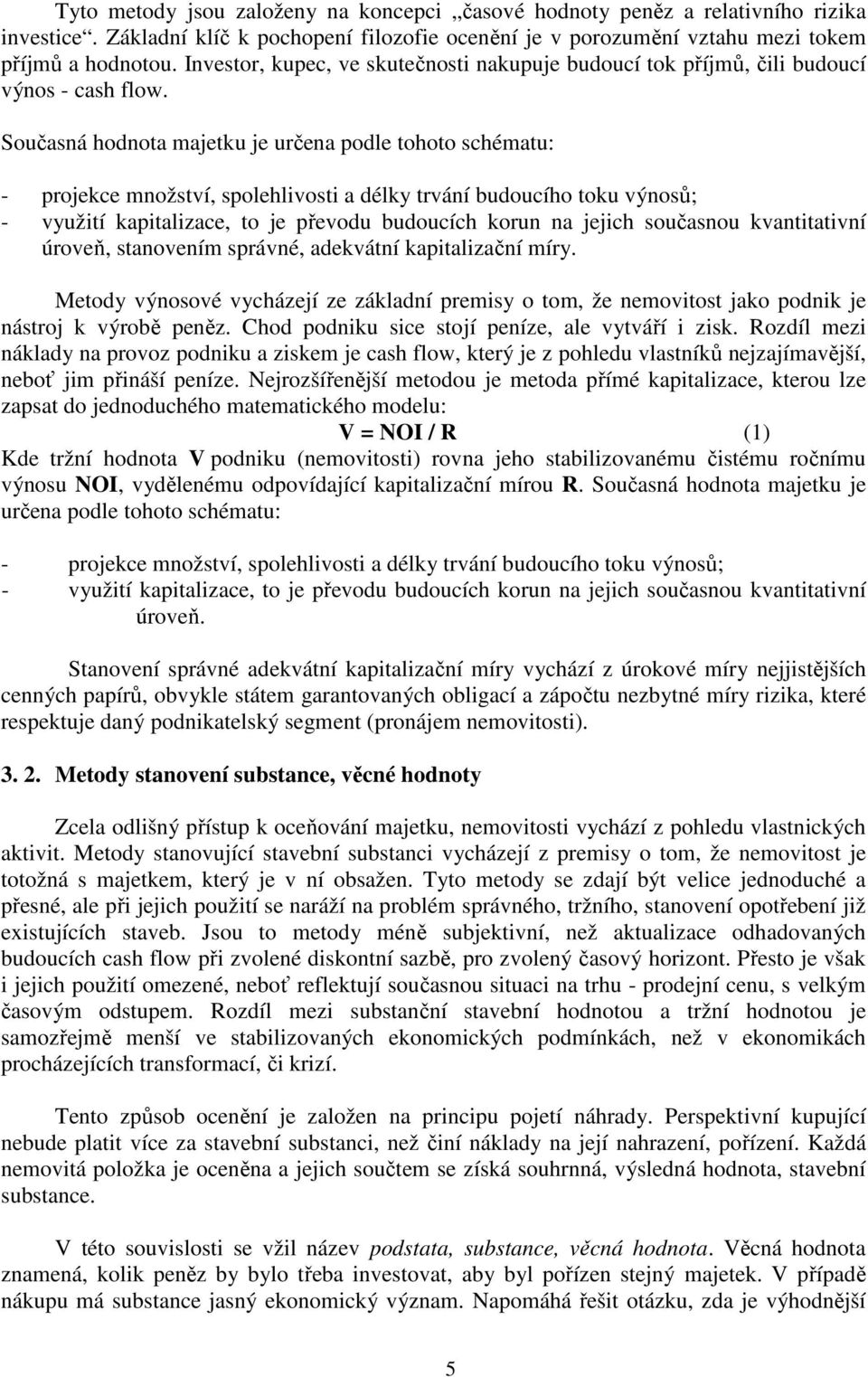 Tyto metody jsou založeny na koncepci „časové hodnoty peněz a relativního rizika investice“. Základní klíč k pochopení filozofie ocenění je v porozumění vztahu mezi tokem příjmů a hodnotou. Investor, kupec, ve skutečnosti nakupuje budoucí tok příjmů, čili budoucí výnos - cash flow.

Současná hodnota majetku je určena podle tohoto schématu:

- projekce množství, spolehlivosti a délky trvání budoucího toku výnosů;
- využití kapitalizace, to je převodu budoucích korun na jejich současnou kvantitativní úroveň, stanovením správné, adekvátní kapitalizační míry.

Metody výnosové vycházejí ze základní premisy o tom, že nemovitost jako podnik je nástroj k výrobě peněz. Chod podniku sice stojí peníze, ale vytváří i zisk. Rozdíl mezi náklady na provoz podniku a ziskem je cash flow, který je z pohledu vlastníků nejzajímavější, neboť jim přináší peníze. Nejrozšířenější metodou je metoda přímé kapitalizace, kterou lze zapsat do jednoduchého matematického modelu:

V = NOI / R (1)

Kde tržní hodnota V podniku (nemovitosti) rovna jeho stabilizovanému čistému ročnímu výnosu NOI, vydělenému odpovídající kapitalizační mírou R. Současná hodnota majetku je určena podle tohoto schématu:

- projekce množství, spolehlivosti a délky trvání budoucího toku výnosů;
- využití kapitalizace, to je převodu budoucích korun na jejich současnou kvantitativní úroveň.

Stanovení správné adekvátní kapitalizační míry vychází z úrokové míry nejjistějších cenných papírů, obvykle státem garantovaných obligací a zápočtu nezbytné míry rizika, které respektuje daný podnikatelský segment (pronájem nemovitosti).

3. 2. Metody stanovení substance, věcné hodnoty

Zcela odlišný přístup k oceňování majetku, nemovitosti vychází z pohledu vlastnických aktivit. Metody stanovující stavební substanci vycházejí z premisy o tom, že nemovitost je totožná s majetkem, který je v ní obsažen. Tyto metody se zdají být velice jednoduché a přesné, ale při jejich použití se naráží na problém správného, tržního, stanovení opotřebení již existujících staveb. Jsou to metody méně subjektivní, než aktualizace odhadovaných budoucích cash flow při zvolené diskontní sazbě, pro zvolený časový horizont. Přesto je však i jejich použití omezené, neboť reflektují současnou situaci na trhu - prodejní cenu, s velkým časovým odstupem. Rozdíl mezi substanční stavební hodnotou a tržní hodnotou je samozřejmě menší ve stabilizovaných ekonomických podmínkách, než v ekonomikách procházejících transformací, či krizí.

Tento způsob ocenění je založen na principu pojetí náhrady. Perspektivní kupující nebude platit více za stavební substanci, než činí náklady na její nahrazení, pořízení. Každá nemovitá položka je oceněna a jejich součtem se získá souhrnná, výsledná hodnota, stavební substance.

V této souvislosti se vžil název podstata, substance, věcná hodnota. Věcná hodnota znamená, kolik peněz by bylo třeba investovat, aby byl pořízen stejný majetek. V případě nákupu má substance jasný ekonomický význam. Napomáhá řešit otázku, zda je výhodnější

5